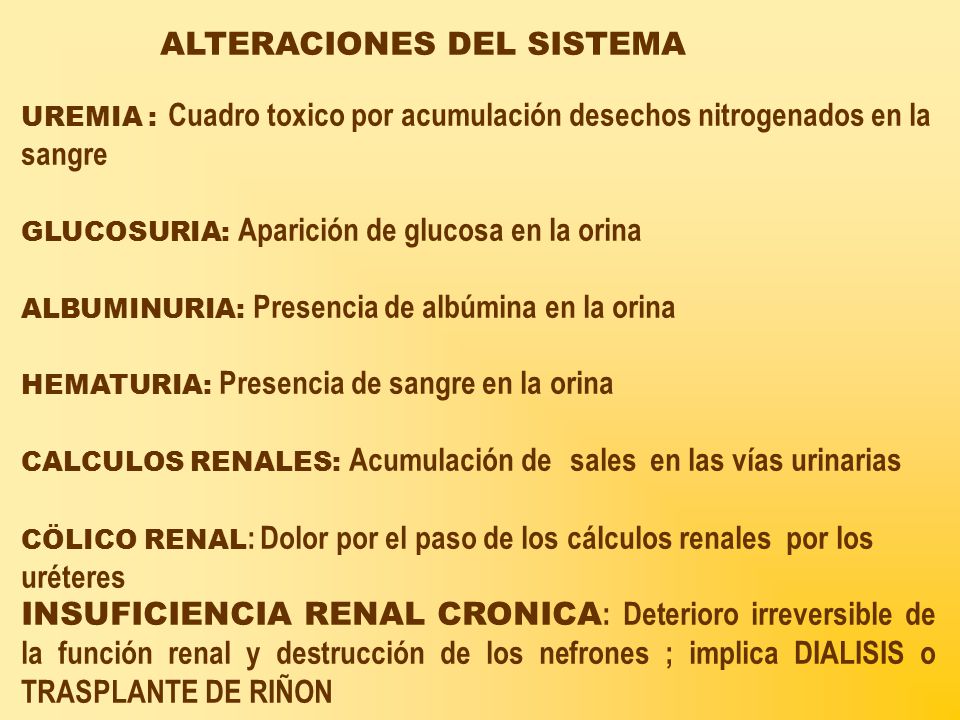 ALTERACIONES DEL SISTEMA

UREMIA : Cuadro toxico por acumulación desechos nitrogenados en la sangre

GLUCOSURIA: Aparición de glucosa en la orina

ALBUMINURIA: Presencia de albúmina en la orina

HEMATURIA: Presencia de sangre en la orina

CALCULOS RENALES: Acumulación de sales en las vías urinarias

CÖLICO RENAL: Dolor por el paso de los cálculos renales por los uréteres

INSUFICIENCIA RENAL CRONICA: Deterioro irreversible de la función renal y destrucción de los nefrones ; implica DIALISIS o TRASPLANTE DE RIÑON